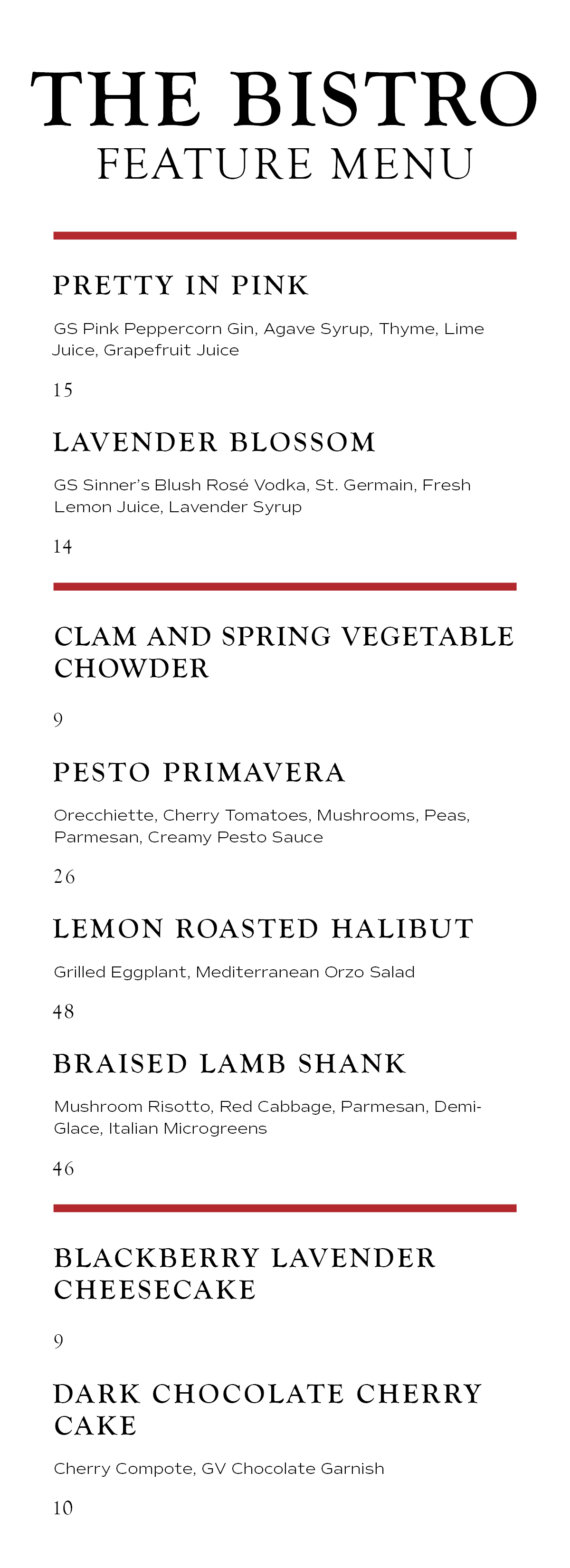 THE BISTRO
FEATURE MENU

PRETTY IN PINK

GS Pink Peppercorn Gin, Agave Syrup, Thyme, Lime Juice, Grapefruit Juice

15

LAVENDER BLOSSOM

GS Sinner's Blush Rosé Vodka, St. Germain, Fresh Lemon Juice, Lavender Syrup

14

CLAM AND SPRING VEGETABLE CHOWDER

9

PESTO PRIMAVERA

Orecchiette, Cherry Tomatoes, Mushrooms, Peas, Parmesan, Creamy Pesto Sauce

26

LEMON ROASTED HALIBUT

Grilled Eggplant, Mediterranean Orzo Salad

48

BRAISED LAMB SHANK

Mushroom Risotto, Red Cabbage, Parmesan, Demi-Glace, Italian Microgreens

46

BLACKBERRY LAVENDER CHEESECAKE

9

DARK CHOCOLATE CHERRY CAKE

Cherry Compote, GV Chocolate Garnish

10